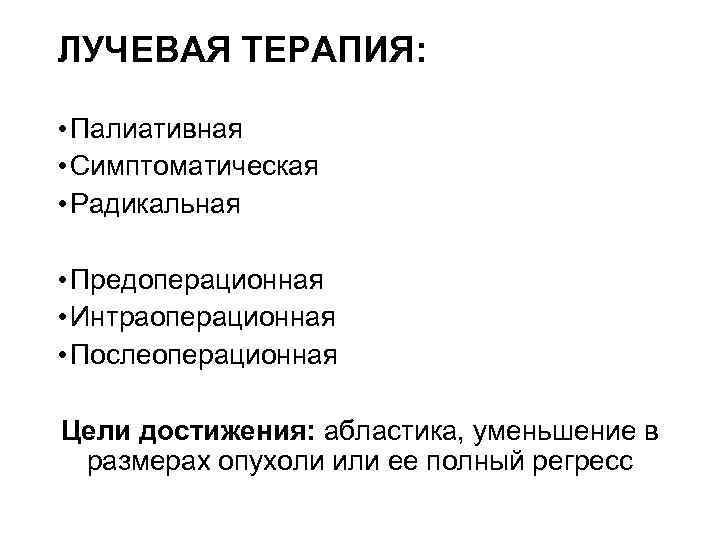 ЛУЧЕВАЯ ТЕРАПИЯ:

• Палиативная
• Симптоматическая
• Радикальная

• Предоперационная
• Интраоперационная
• Послеоперационная

Цели достижения: абластика, уменьшение в размерах опухоли или ее полный регресс